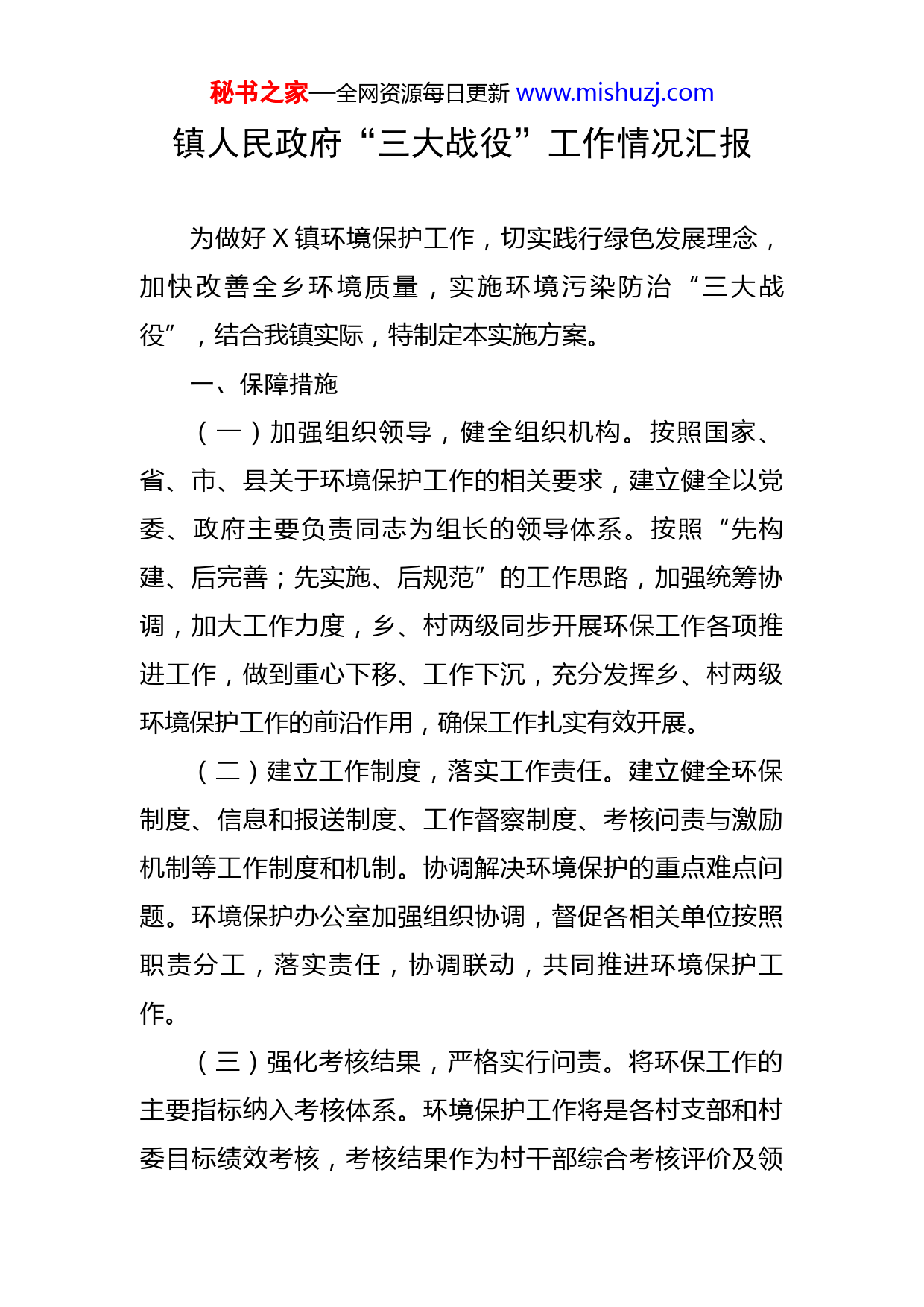 秘书之家—全网资源每日更新 www.mishuzj.com

镇人民政府“三大战役”工作情况汇报

为做好 X 镇环境保护工作，切实践行绿色发展理念，加快改善全乡环境质量，实施环境污染防治“三大战役”，结合我镇实际，特制定本实施方案。

一、保障措施

（一）加强组织领导，健全组织机构。按照国家、省、市、县关于环境保护工作的相关要求，建立健全以党委、政府主要负责同志为组长的领导体系。按照“先构建、后完善；先实施、后规范”的工作思路，加强统筹协调，加大工作力度，乡、村两级同步开展环保工作各项推进工作，做到重心下移、工作下沉，充分发挥乡、村两级环境保护工作的前沿作用，确保工作扎实有效开展。

（二）建立工作制度，落实工作责任。建立健全环保制度、信息和报送制度、工作督察制度、考核问责与激励机制等工作制度和机制。协调解决环境保护的重点难点问题。环境保护办公室加强组织协调，督促各相关单位按照职责分工，落实责任，协调联动，共同推进环境保护工作。

（三）强化考核结果，严格实行问责。将环保工作的主要指标纳入考核体系。环境保护工作将是各村支部和村委目标绩效考核，考核结果作为村干部综合考核评价及领